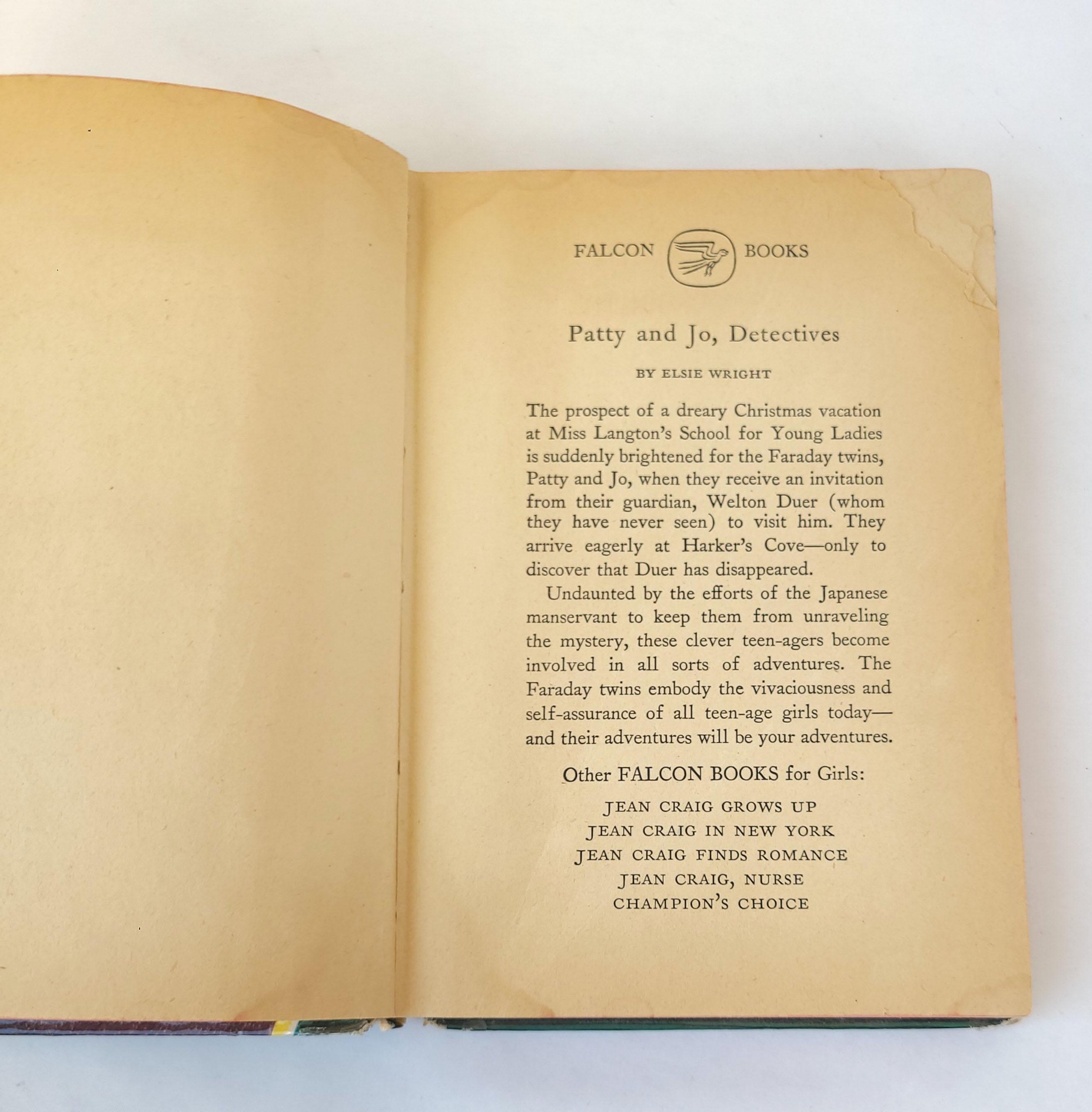 FALCON BOOKS

Patty and Jo, Detectives

BY ELSIE WRIGHT

The prospect of a dreary Christmas vacation at Miss Langton's School for Young Ladies is suddenly brightened for the Faraday twins, Patty and Jo, when they receive an invitation from their guardian, Welton Duer (whom they have never seen) to visit him. They arrive eagerly at Harker's Cove—only to discover that Duer has disappeared.

Undaunted by the efforts of the Japanese manservant to keep them from unraveling the mystery, these clever teen-agers become involved in all sorts of adventures. The Faraday twins embody the vivaciousness and self-assurance of all teen-age girls today—and their adventures will be your adventures.

Other FALCON BOOKS for Girls:

JEAN CRAIG GROWS UP
JEAN CRAIG IN NEW YORK
JEAN CRAIG FINDS ROMANCE
JEAN CRAIG, NURSE
CHAMPION'S CHOICE